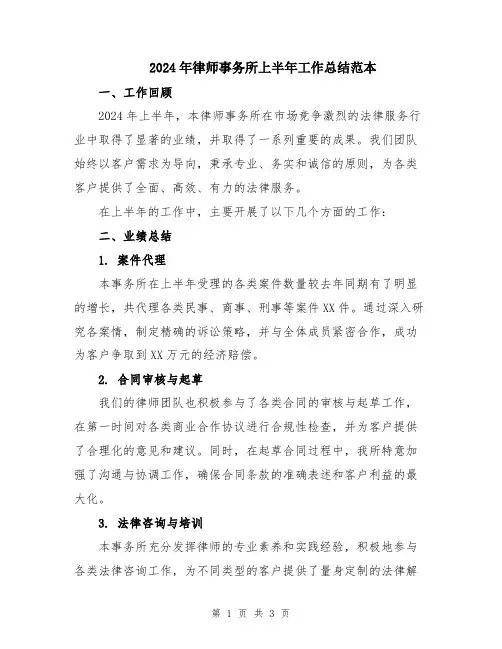 2024年律师事务所上半年工作总结范本

一、工作回顾

2024年上半年，本律师事务所在市场竞争激烈的法律服务行业中取得了显著的业绩，并取得了一系列重要的成果。我们团队始终以客户需求为导向，秉承专业、务实和诚信的原则，为各类客户提供了全面、高效、有力的法律服务。

在上半年的工作中，主要开展了以下几个方面的工作：

二、业绩总结

1. 案件代理

本事务所在上半年受理的各类案件数量较去年同期有了明显的增长，共代理各类民事、商事、刑事等案件XX件。通过深入研究各案情，制定精确的诉讼策略，并与全体成员紧密合作，成功为客户争取到XX万元的经济赔偿。

2. 合同审核与起草

我们的律师团队也积极参与了各类合同的审核与起草工作，在第一时间对各类商业合作协议进行合规性检查，并为客户提供了合理化的意见和建议。同时，在起草合同过程中，我所特意加强了沟通与协调工作，确保合同条款的准确表述和客户利益的最大化。

3. 法律咨询与培训

本事务所充分发挥律师的专业素养和实践经验，积极地参与各类法律咨询工作，为不同类型的客户提供了量身定制的法律解

第 1 页 共 3 页